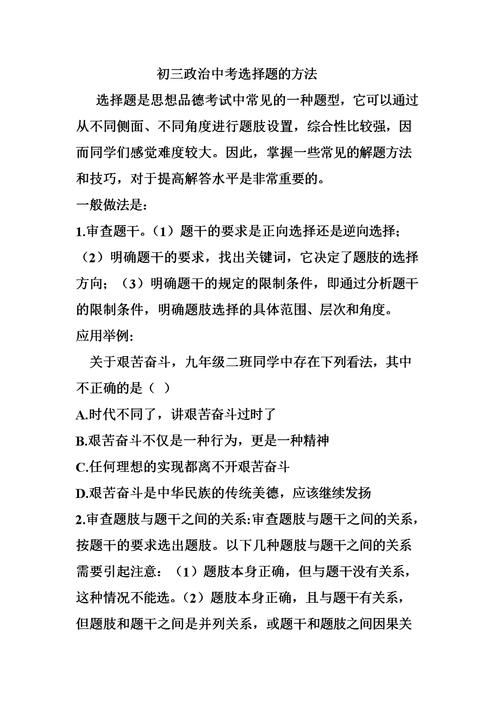 初三政治中考选择题的方法

选择题是思想品德考试中常见的一种题型，它可以通过从不同侧面、不同角度进行题肢设置，综合性比较强，因而同学们感觉难度较大。因此，掌握一些常见的解题方法和技巧，对于提高解答水平是非常重要的。

一般做法是：

1.审查题干。（1）题干的要求是正向选择还是逆向选择；（2）明确题干的要求，找出关键词，它决定了题肢的选择方向；（3）明确题干的规定的限制条件，即通过分析题干的限制条件，明确题肢选择的具体范围、层次和角度。

应用举例：

关于艰苦奋斗，九年级二班同学中存在下列看法，其中不正确的是（ ）

A.时代不同了，讲艰苦奋斗过时了

B.艰苦奋斗不仅是一种行为，更是一种精神

C.任何理想的实现都离不开艰苦奋斗

D.艰苦奋斗是中华民族的传统美德，应该继续发扬

2.审查题肢与题干之间的关系：审查题肢与题干之间的关系，按题干的要求选出题肢。以下几种题肢与题干之间的关系需要引起注意：（1）题肢本身正确，但与题干没有关系，这种情况不能选。（2）题肢本身正确，且与题干有关系，但题肢和题干之间是并列关系，或题干和题肢之间因果关